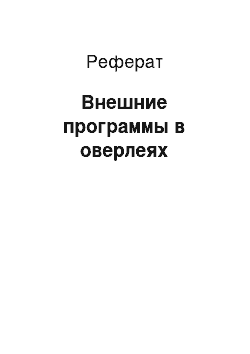 Реферат

Внешние программы в оверлеях